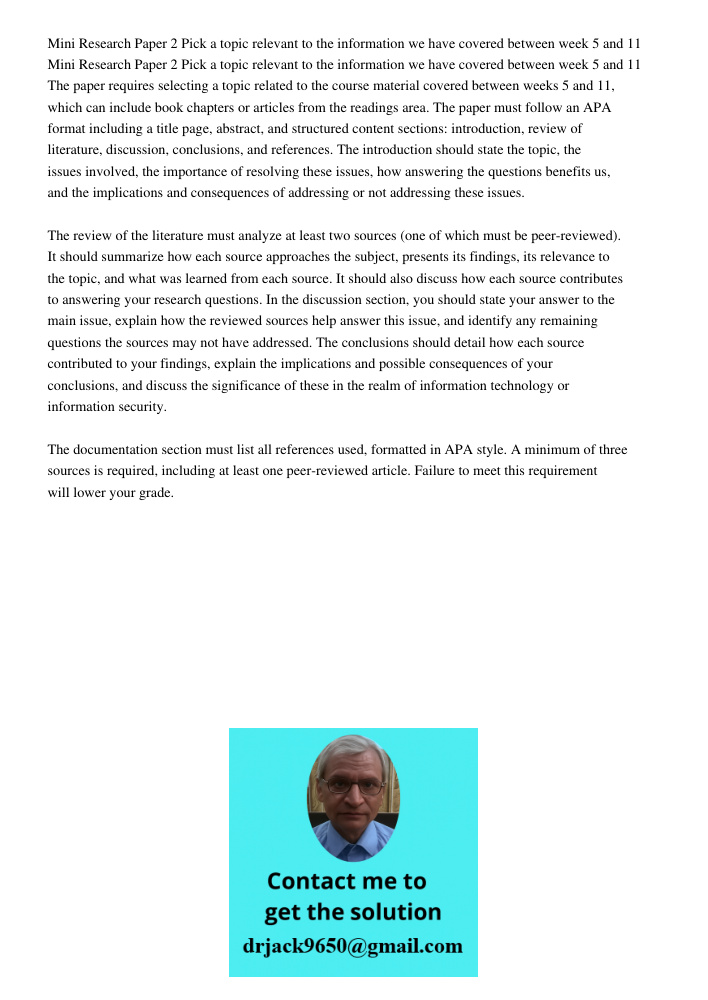 Mini Research Paper 2 Pick a topic relevant to the information we have covered between week 5 and 11
Mini Research Paper 2 Pick a topic relevant to the information we have covered between week 5 and 11
The paper requires selecting a topic related to the course material covered between weeks 5 and 11, which can include book chapters or articles from the readings area. The paper must follow an APA format including a title page, abstract, and structured content sections: introduction, review of literature, discussion, conclusions, and references. The introduction should state the topic, the issues involved, the importance of resolving these issues, how answering the questions benefits us, and the implications and consequences of addressing or not addressing these issues.

The review of the literature must analyze at least two sources (one of which must be peer-reviewed). It should summarize how each source approaches the subject, presents its findings, its relevance to the topic, and what was learned from each source. It should also discuss how each source contributes to answering your research questions. In the discussion section, you should state your answer to the main issue, explain how the reviewed sources help answer this issue, and identify any remaining questions the sources may not have addressed. The conclusions should detail how each source contributed to your findings, explain the implications and possible consequences of your conclusions, and discuss the significance of these in the realm of information technology or information security.

The documentation section must list all references used, formatted in APA style. A minimum of three sources is required, including at least one peer-reviewed article. Failure to meet this requirement will lower your grade.

Contact me to get the solution
drjack9650@gmail.com